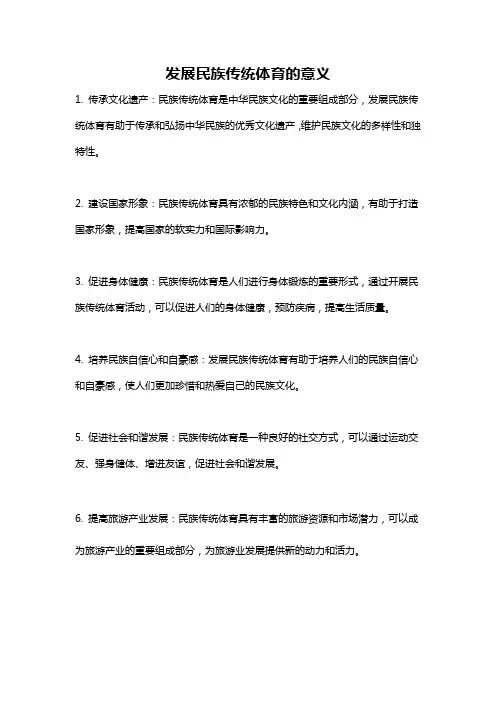 发展民族传统体育的意义

1. 传承文化遗产：民族传统体育是中华民族文化的重要组成部分，发展民族传统体育有助于传承和弘扬中华民族的优秀文化遗产，维护民族文化的多样性和独特性。

2. 建设国家形象：民族传统体育具有浓郁的民族特色和文化内涵，有助于打造国家形象，提高国家的软实力和国际影响力。

3. 促进身体健康：民族传统体育是人们进行身体锻炼的重要形式，通过开展民族传统体育活动，可以促进人们的身体健康，预防疾病，提高生活质量。

4. 培养民族自信心和自豪感：发展民族传统体育有助于培养人们的民族自信心和自豪感，使人们更加珍惜和热爱自己的民族文化。

5. 促进社会和谐发展：民族传统体育是一种良好的社交方式，可以通过运动交友、强身健体、增进友谊，促进社会和谐发展。

6. 提高旅游产业发展：民族传统体育具有丰富的旅游资源和市场潜力，可以成为旅游产业的重要组成部分，为旅游业发展提供新的动力和活力。